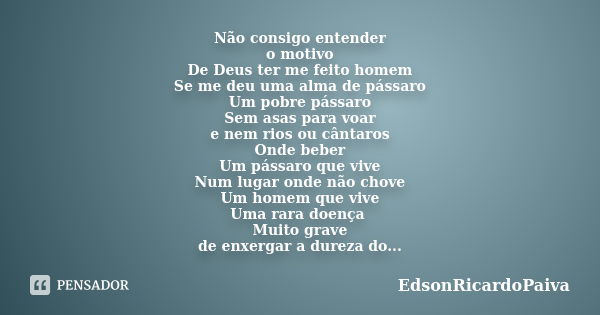 Não consigo entender
o motivo
De Deus ter me feito homem
Se me deu uma alma de pássaro
Um pobre pássaro
Sem asas para voar
e nem rios ou cântaros
Onde beber
Um pássaro que vive
Num lugar onde não chove
Um homem que vive
Uma rara doença
Muito grave
de enxergar a dureza do...

PENSADOR

EdsonRicardoPaiva